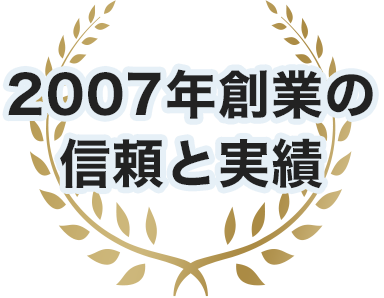 2007年創業の
信頼と実績